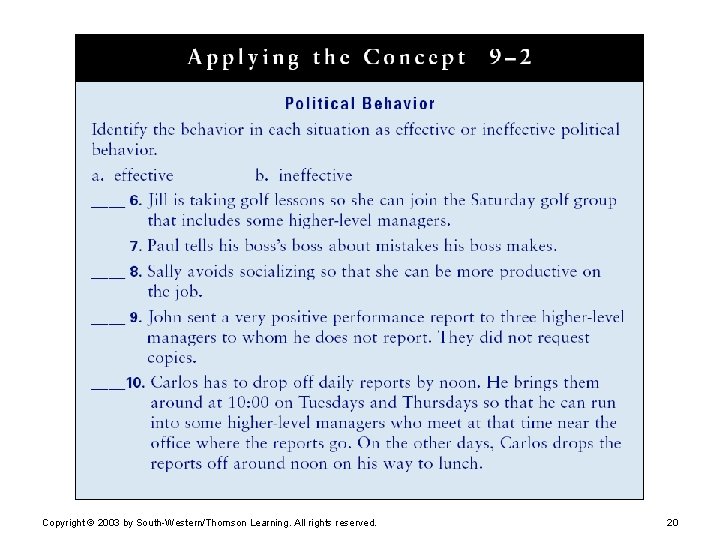 Applying the Concept 9–2

Political Behavior

Identify the behavior in each situation as effective or ineffective political behavior.

a. effective b. ineffective

____ 6. Jill is taking golf lessons so she can join the Saturday golf group that includes some higher-level managers.

7. Paul tells his boss's boss about mistakes his boss makes.

____ 8. Sally avoids socializing so that she can be more productive on the job.

____ 9. John sent a very positive performance report to three higher-level managers to whom he does not report. They did not request copies.

____10. Carlos has to drop off daily reports by noon. He brings them around at 10:00 on Tuesdays and Thursdays so that he can run into some higher-level managers who meet at that time near the office where the reports go. On the other days, Carlos drops the reports off around noon on his way to lunch.

Copyright © 2003 by South-Western/Thomson Learning. All rights reserved.

20